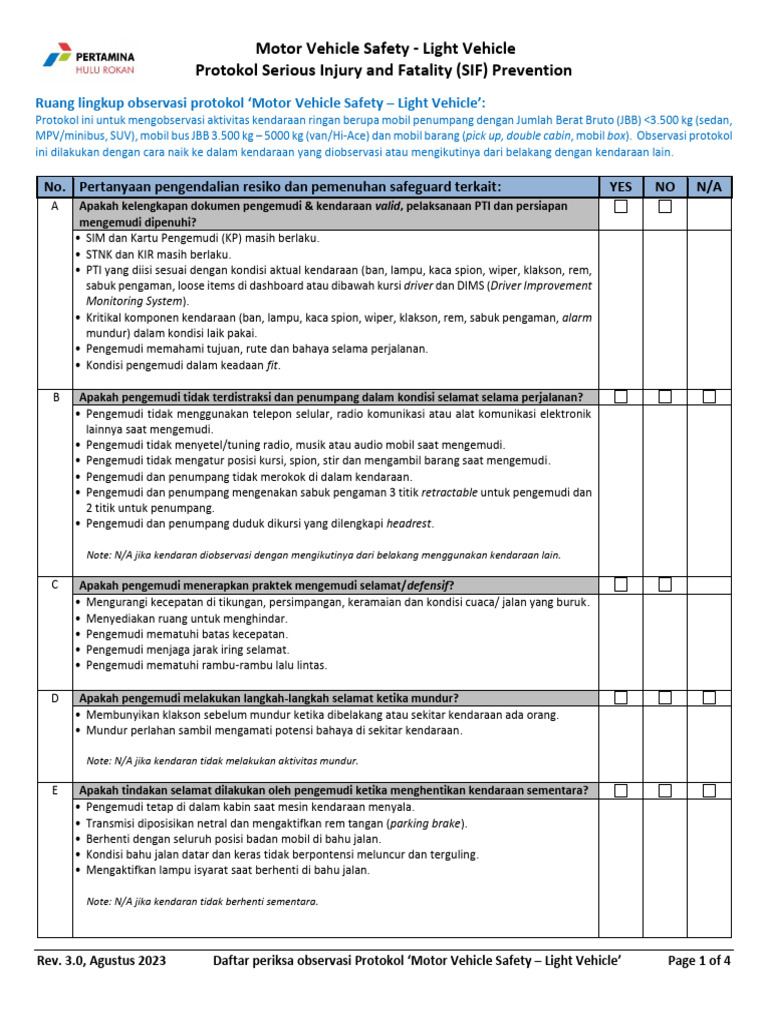 PERTAMINA
HULU ROKAN

Motor Vehicle Safety - Light Vehicle
Protokol Serious Injury and Fatality (SIF) Prevention

Ruang lingkup observasi protokol 'Motor Vehicle Safety – Light Vehicle':

Protokol ini untuk mengobservasi aktivitas kendaraan ringan berupa mobil penumpang dengan Jumlah Berat Bruto (JBB) <3.500 kg (sedan, MPV/minibus, SUV), mobil bus JBB 3.500 kg – 5000 kg (van/Hi-Ace) dan mobil barang (pick up, double cabin, mobil box). Observasi protokol ini dilakukan dengan cara naik ke dalam kendaraan yang diobservasi atau mengikutinya dari belakang dengan kendaraan lain.

| No. | Pertanyaan pengendalian resiko dan pemenuhan safeguard terkait: | YES | NO | N/A |
|---|---|---|---|---|
| A | Apakah kelengkapan dokumen pengemudi & kendaraan valid, pelaksanaan PTI dan persiapan mengemudi dipenuhi? | ☐ | ☐ | |
| | • SIM dan Kartu Pengemudi (KP) masih berlaku. • STNK dan KIR masih berlaku. • PTI yang diisi sesuai dengan kondisi aktual kendaraan (ban, lampu, kaca spion, wiper, klakson, rem, sabuk pengaman, loose items di dashboard atau dibawah kursi driver dan DIMS (Driver Improvement Monitoring System). • Kritikal komponen kendaraan (ban, lampu, kaca spion, wiper, klakson, rem, sabuk pengaman, alarm mundur) dalam kondisi laik pakai. • Pengemudi memahami tujuan, rute dan bahaya selama perjalanan. • Kondisi pengemudi dalam keadaan fit. | | | |
| B | Apakah pengemudi tidak terdistraksi dan penumpang dalam kondisi selamat selama perjalanan? | ☐ | ☐ | ☐ |
| | • Pengemudi tidak menggunakan telepon selular, radio komunikasi atau alat komunikasi elektronik lainnya saat mengemudi. • Pengemudi tidak menyetel/tuning radio, musik atau audio mobil saat mengemudi. • Pengemudi tidak mengatur posisi kursi, spion, stir dan mengambil barang saat mengemudi. • Pengemudi dan penumpang tidak merokok di dalam kendaraan. • Pengemudi dan penumpang mengenakan sabuk pengaman 3 titik retractable untuk pengemudi dan 2 titik untuk penumpang. • Pengemudi dan penumpang duduk dikursi yang dilengkapi headrest. Note: N/A jika kendaran diobservasi dengan mengikutinya dari belakang menggunakan kendaraan lain. | | | |
| C | Apakah pengemudi menerapkan praktek mengemudi selamat/defensif? | ☐ | ☐ | |
| | • Mengurangi kecepatan di tikungan, persimpangan, keramaian dan kondisi cuaca/ jalan yang buruk. • Menyediakan ruang untuk menghindar. • Pengemudi mematuhi batas kecepatan. • Pengemudi menjaga jarak iring selamat. • Pengemudi mematuhi rambu-rambu lalu lintas. | | | |
| D | Apakah pengemudi melakukan langkah-langkah selamat ketika mundur? | ☐ | ☐ | ☐ |
| | • Membunyikan klakson sebelum mundur ketika dibelakang atau sekitar kendaraan ada orang. • Mundur perlahan sambil mengamati potensi bahaya di sekitar kendaraan. Note: N/A jika kendaran tidak melakukan aktivitas mundur. | | | |
| E | Apakah tindakan selamat dilakukan oleh pengemudi ketika menghentikan kendaraan sementara? | ☐ | ☐ | ☐ |
| | • Pengemudi tetap di dalam kabin saat mesin kendaraan menyala. • Transmisi diposisikan netral dan mengaktifkan rem tangan (parking brake). • Berhenti dengan seluruh posisi badan mobil di bahu jalan. • Kondisi bahu jalan datar dan keras tidak berpontensi meluncur dan terguling. • Mengaktifkan lampu isyarat saat berhenti di bahu jalan. Note: N/A jika kendaran tidak berhenti sementara. | | | |

Rev. 3.0, Agustus 2023    Daftar periksa observasi Protokol 'Motor Vehicle Safety – Light Vehicle'    Page 1 of 4